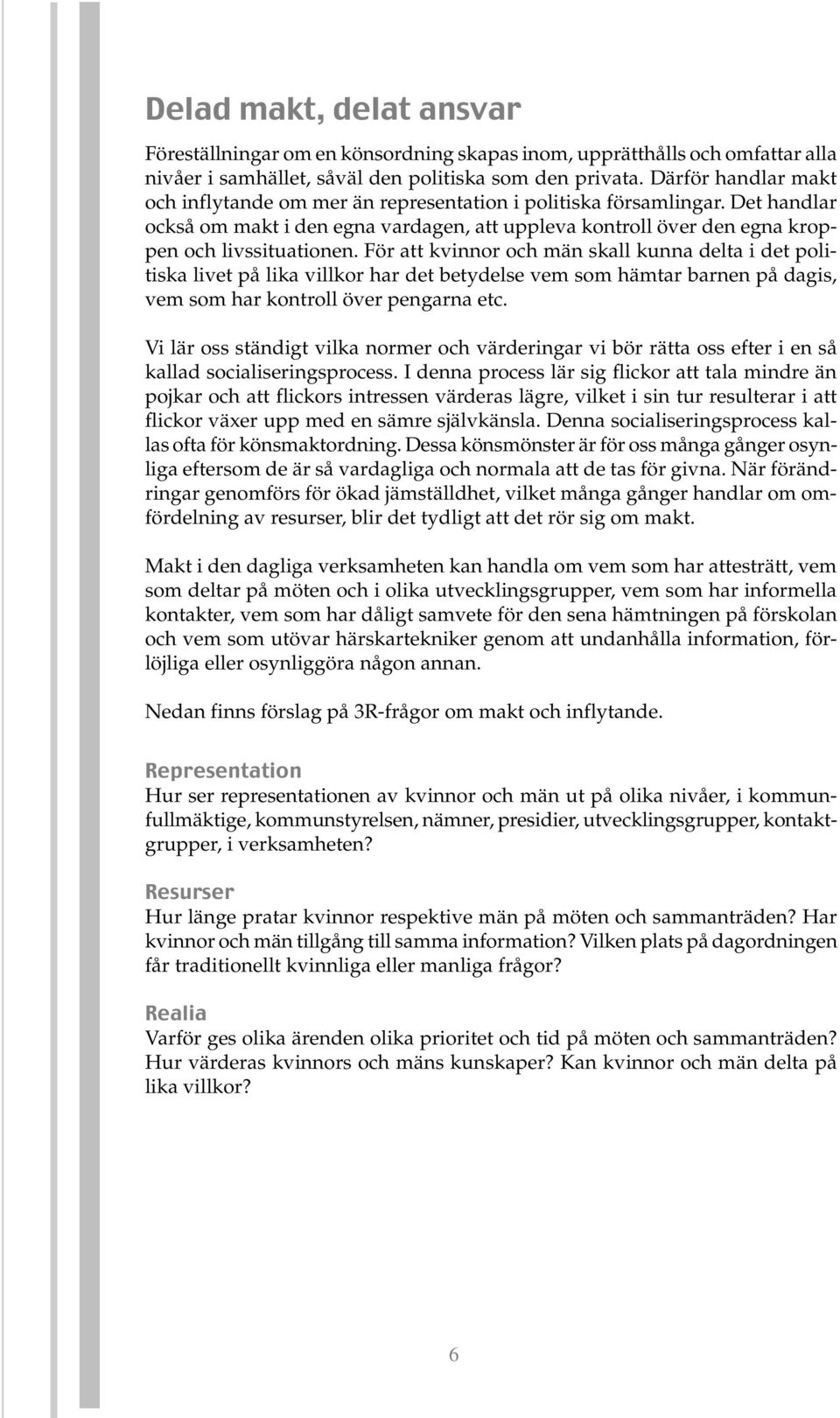 Delad makt, delat ansvar

Föreställningar om en könsordning skapas inom, upprätthålls och omfattar alla nivåer i samhället, såväl den politiska som den privata. Därför handlar makt och inflytande om mer än representation i politiska församlingar. Det handlar också om makt i den egna vardagen, att uppleva kontroll över den egna kroppen och livssituationen. För att kvinnor och män skall kunna delta i det politiska livet på lika villkor har det betydelse vem som hämtar barnen på dagis, vem som har kontroll över pengarna etc.

Vi lär oss ständigt vilka normer och värderingar vi bör rätta oss efter i en så kallad socialiseringsprocess. I denna process lär sig flickor att tala mindre än pojkar och att flickors intressen värderas lägre, vilket i sin tur resulterar i att flickor växer upp med en sämre självkänsla. Denna socialiseringsprocess kallas ofta för könsmaktordning. Dessa könsmönster är för oss många gånger osynliga eftersom de är så vardagliga och normala att de tas för givna. När förändringar genomförs för ökad jämställdhet, vilket många gånger handlar om omfördelning av resurser, blir det tydligt att det rör sig om makt.

Makt i den dagliga verksamheten kan handla om vem som har attesträtt, vem som deltar på möten och i olika utvecklingsgrupper, vem som har informella kontakter, vem som har dåligt samvete för den sena hämtningen på förskolan och vem som utövar härskartekniker genom att undanhålla information, förlöjliga eller osynliggöra någon annan.

Nedan finns förslag på 3R-frågor om makt och inflytande.

Representation
Hur ser representationen av kvinnor och män ut på olika nivåer, i kommunfullmäktige, kommunstyrelsen, nämner, presidier, utvecklingsgrupper, kontaktgrupper, i verksamheten?

Resurser
Hur länge pratar kvinnor respektive män på möten och sammanträden? Har kvinnor och män tillgång till samma information? Vilken plats på dagordningen får traditionellt kvinnliga eller manliga frågor?

Realia
Varför ges olika ärenden olika prioritet och tid på möten och sammanträden? Hur värderas kvinnors och mäns kunskaper? Kan kvinnor och män delta på lika villkor?

6